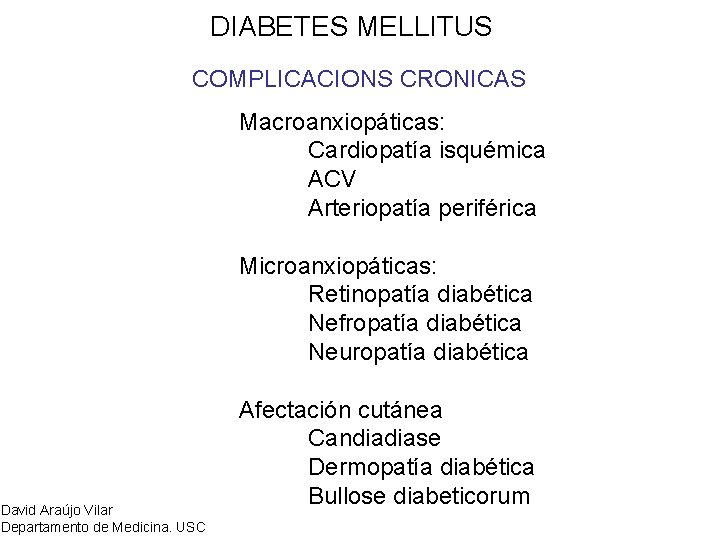 DIABETES MELLITUS

COMPLICACIONS CRONICAS

Macroanxiopáticas:
Cardiopatía isquémica
ACV
Arteriopatía periférica

Microanxiopáticas:
Retinopatía diabética
Nefropatía diabética
Neuropatía diabética

Afectación cutánea
Candiadiase
Dermopatía diabética
Bullose diabeticorum

David Araújo Vilar
Departamento de Medicina. USC